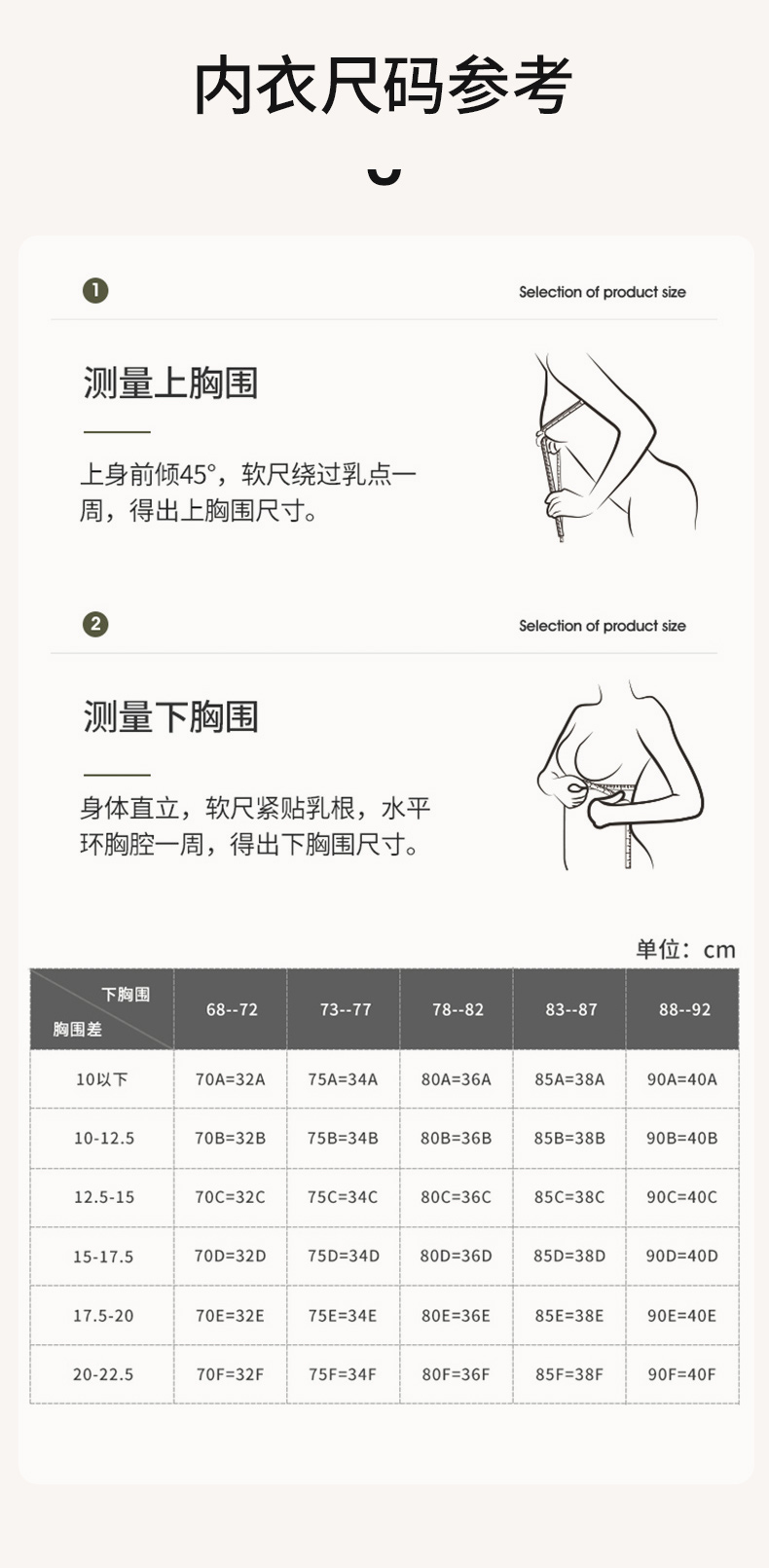 内衣尺码参考

1

Selection of product size

测量上胸围

上身前倾45°，软尺绕过乳点一周，得出上胸围尺寸。

2

Selection of product size

测量下胸围

身体直立，软尺紧贴乳根，水平环胸腔一周，得出下胸围尺寸。

单位：cm

| 下胸围 胸围差 | 68--72 | 73--77 | 78--82 | 83--87 | 88--92 |
|---|---|---|---|---|---|
| 10以下 | 70A=32A | 75A=34A | 80A=36A | 85A=38A | 90A=40A |
| 10-12.5 | 70B=32B | 75B=34B | 80B=36B | 85B=38B | 90B=40B |
| 12.5-15 | 70C=32C | 75C=34C | 80C=36C | 85C=38C | 90C=40C |
| 15-17.5 | 70D=32D | 75D=34D | 80D=36D | 85D=38D | 90D=40D |
| 17.5-20 | 70E=32E | 75E=34E | 80E=36E | 85E=38E | 90E=40E |
| 20-22.5 | 70F=32F | 75F=34F | 80F=36F | 85F=38F | 90F=40F |